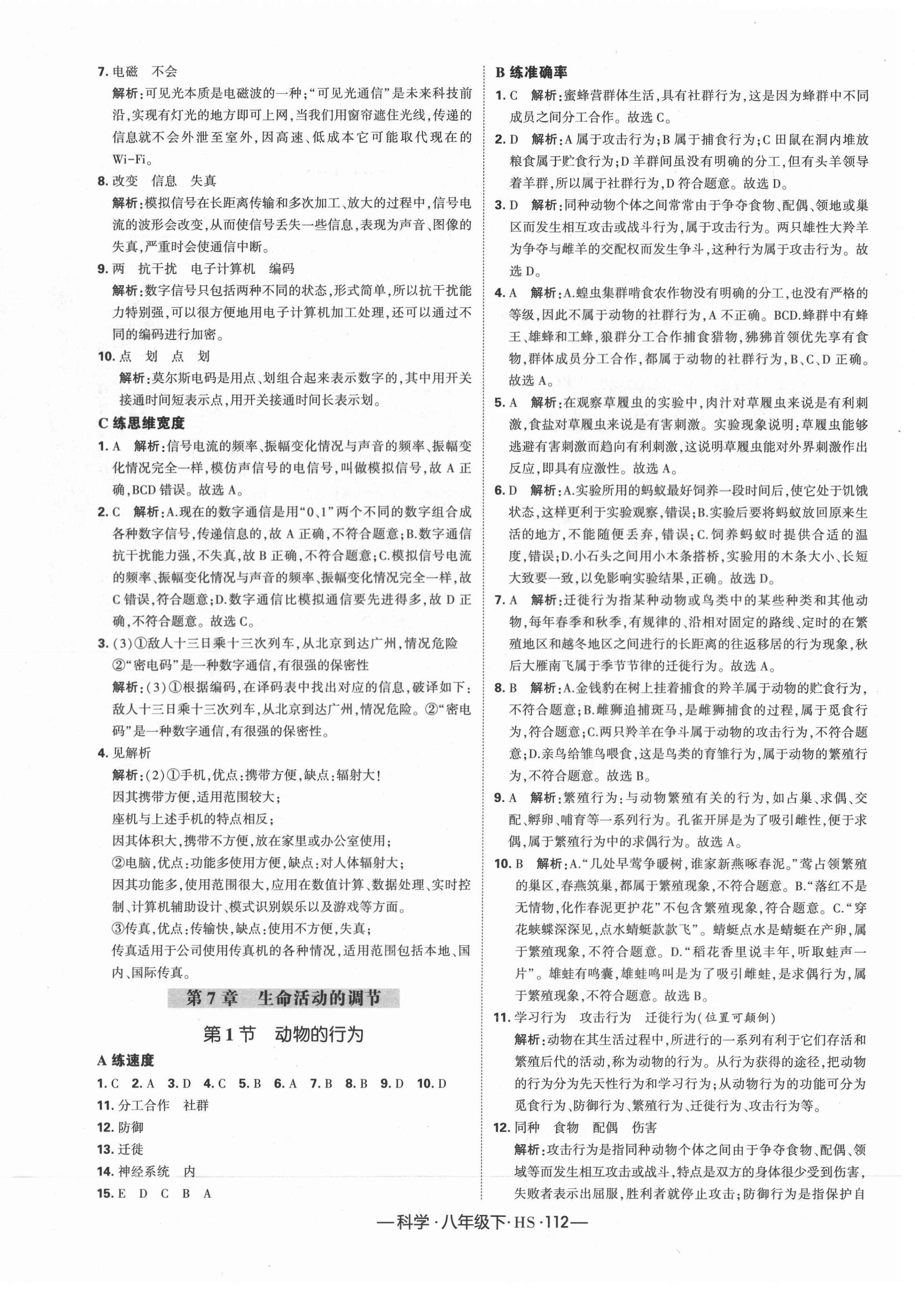 7. 电磁　不会

解析：可见光本质是电磁波的一种；"可见光通信"是未来科技前沿，实现有灯光的地方即可上网，当我们用窗帘遮住光线，传递的信息就不会外泄至室外，因高速、低成本它可能取代现在的Wi-Fi。

8. 改变　信息　失真

解析：模拟信号在长距离传输和多次加工、放大的过程中，信号电流的波形会改变，从而使信号丢失一些信息，表现为声音、图像的失真，严重时会使通信中断。

9. 两　抗干扰　电子计算机　编码

解析：数字信号只包括两种不同的状态，形式简单，所以抗干扰能力特别强，可以很方便地用电子计算机加工处理，还可以通过不同的编码进行加密。

10. 点　划　点　划

解析：莫尔斯电码是用点、划组合起来表示数字的，其中用开关接通时间短表示点，用开关接通时间长表示划。

C 练思维宽度

1. A　解析：信号电流的频率、振幅变化情况与声音的频率、振幅变化情况完全一样，模仿声信号的电信号，叫做模拟信号，故 A 正确，BCD 错误。故选 A。

2. C　解析：A.现在的数字通信是用"0、1"两个不同的数字组合成各种数字信号，传递信息的，故 A 正确，不符合题意；B.数字通信抗干扰能力强，不失真，故 B 正确，不符合题意；C.模拟信号电流的频率、振幅变化情况与声音的频率、振幅变化情况完全一样，故 C 错误，符合题意；D.数字通信比模拟通信要先进得多，故 D 正确，不符合题意。故选 C。

3. (3)①敌人十三日乘十三次列车，从北京到达广州，情况危险
②"密电码"是一种数字通信，有很强的保密性

解析：(3)①根据编码，在译码表中找出对应的信息，破译如下：敌人十三日乘十三次列车，从北京到达广州，情况危险。②"密电码"是一种数字通信，有很强的保密性。

4. 见解析

解析：(2)①手机，优点：携带方便，缺点：辐射大！
因其携带方便，适用范围较大；
座机与上述手机的特点相反；
因其体积大，携带不方便，放在家里或办公室使用；
②电脑，优点：功能多使用方便，缺点：对人体辐射大；
因其功能多，使用范围很大，应用在数值计算、数据处理、实时控制、计算机辅助设计、模式识别娱乐以及游戏等方面。
③传真，优点：传输快，缺点：使用不方便，失真；
传真适用于公司使用传真机的各种情况，适用范围包括本地、国内、国际传真。

第 7 章　生命活动的调节

第 1 节　动物的行为

A 练速度

1. C　2. A　3. D　4. C　5. B　6. A　7. B　8. B　9. D　10. D

11. 分工合作　社群

12. 防御

13. 迁徙

14. 神经系统　内

15. E　D　C　B　A

B 练准确率

1. C　解析：蜜蜂营群体生活，具有社群行为，这是因为蜂群中不同成员之间分工合作。故选 C。

2. D　解析：A 属于攻击行为；B 属于捕食行为；C 田鼠在洞内堆放粮食属于贮食行为；D 羊群间虽没有明确的分工，但有头羊领导着羊群，所以属于社群行为，D 符合题意。故选 D。

3. D　解析：同种动物个体之间常常由于争夺食物、配偶、领地或巢区而发生相互攻击或战斗行为，属于攻击行为。两只雄性大羚羊为争夺与雌羊的交配权而发生争斗，这种行为属于攻击行为。故选 D。

4. A　解析：A.蝗虫集群啃食农作物没有明确的分工，也没有严格的等级，因此不属于动物的社群行为，A 不正确。BCD.蜂群中有蜂王、雄蜂和工蜂，狼群分工合作捕食猎物，狒狒首领优先享有食物，群体成员分工合作，都属于动物的社群行为，B、C、D 正确。故选 A。

5. A　解析：在观察草履虫的实验中，肉汁对草履虫来说是有利刺激，食盐对草履虫来说是有害刺激。实验现象说明：草履虫能够逃避有害刺激而趋向有利刺激，这说明草履虫能对外界刺激作出反应，即具有应激性。故选 A。

6. D　解析：A.实验所用的蚂蚁最好饲养一段时间后，使它处于饥饿状态，这样更利于实验观察，错误；B.实验后要将蚂蚁放回原来生活的地方，不能随便丢弃，错误；C.饲养蚂蚁时提供合适的温度，错误；D.小石头之间用小木条搭桥，实验用的木条大小、长短大致要一致，以免影响实验结果，正确。故选 D。

7. A　解析：迁徙行为指某种动物或鸟类中的某些种类和其他动物，每年春季和秋季，有规律的、沿相对固定的路线、定时的在繁殖地区和越冬地区之间进行的长距离的往返移居的行为现象，秋后大雁南飞属于季节节律的迁徙行为。故选 A。

8. B　解析：A.金钱豹在树上挂着捕食的羚羊属于动物的贮食行为，不符合题意；B.雌狮追捕斑马，是雌狮捕食的过程，属于觅食行为，符合题意；C.两只羚羊在争斗属于动物的攻击行为，不符合题意；D.亲鸟给雏鸟喂食，这是鸟类的育雏行为，属于动物的繁殖行为，不符合题意。故选 B。

9. A　解析：繁殖行为：与动物繁殖有关的行为，如占巢、求偶、交配、孵卵、哺育等一系列行为。孔雀开屏是为了吸引雌性，便于求偶，属于繁殖行为中的求偶行为。故选 A。

10. B　解析：A."几处早莺争暖树，谁家新燕啄春泥。"莺占领繁殖的巢区，春燕筑巢，都属于繁殖现象，不符合题意。B."落红不是无情物，化作春泥更护花"不包含繁殖现象，符合题意。C."穿花蛱蝶深深见，点水蜻蜓款款飞"。蜻蜓点水是蜻蜓在产卵，属于繁殖现象，不符合题意。D."稻花香里说丰年，听取蛙声一片"。雄蛙有鸣囊，雄蛙鸣叫是为了吸引雌蛙，是求偶行为，属于繁殖现象，不符合题意。故选 B。

11. 学习行为　攻击行为　迁徙行为(位置可颠倒)

解析：动物在其生活过程中，所进行的一系列有利于它们存活和繁殖后代的活动，称为动物的行为。从行为获得的途径，把动物的行为分为先天性行为和学习行为；从动物行为的功能可分为觅食行为、防御行为、繁殖行为、迁徙行为、攻击行为等。

12. 同种　食物　配偶　伤害

解析：攻击行为是指同种动物个体之间由于争夺食物、配偶、领域等而发生相互攻击或战斗，特点是双方的身体很少受到伤害，失败者表示出屈服，胜利者就停止攻击；防御行为是指保护自

—科学·八年级下·HS·112—